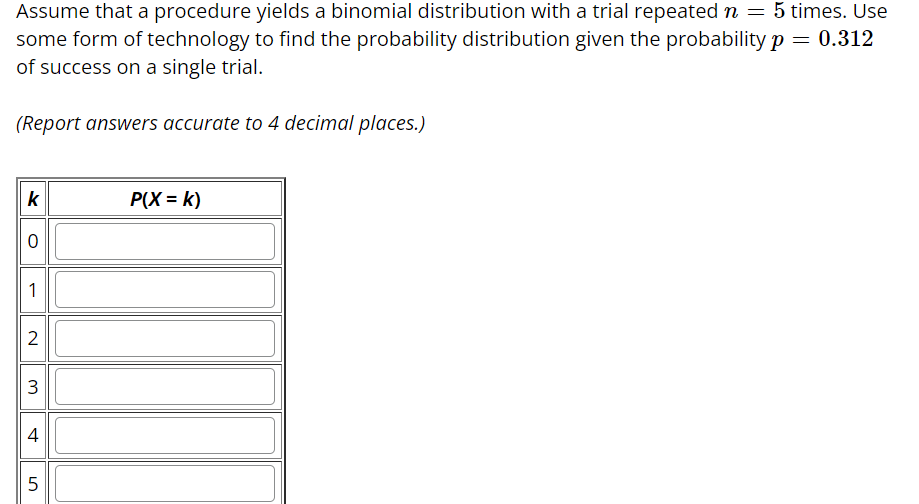 Assume that a procedure yields a binomial distribution with a trial repeated $n = 5$ times. Use some form of technology to find the probability distribution given the probability $p = 0.312$ of success on a single trial.

(Report answers accurate to 4 decimal places.)

| k | P(X = k) |
|---|---|
| 0 | |
| 1 | |
| 2 | |
| 3 | |
| 4 | |
| 5 | |